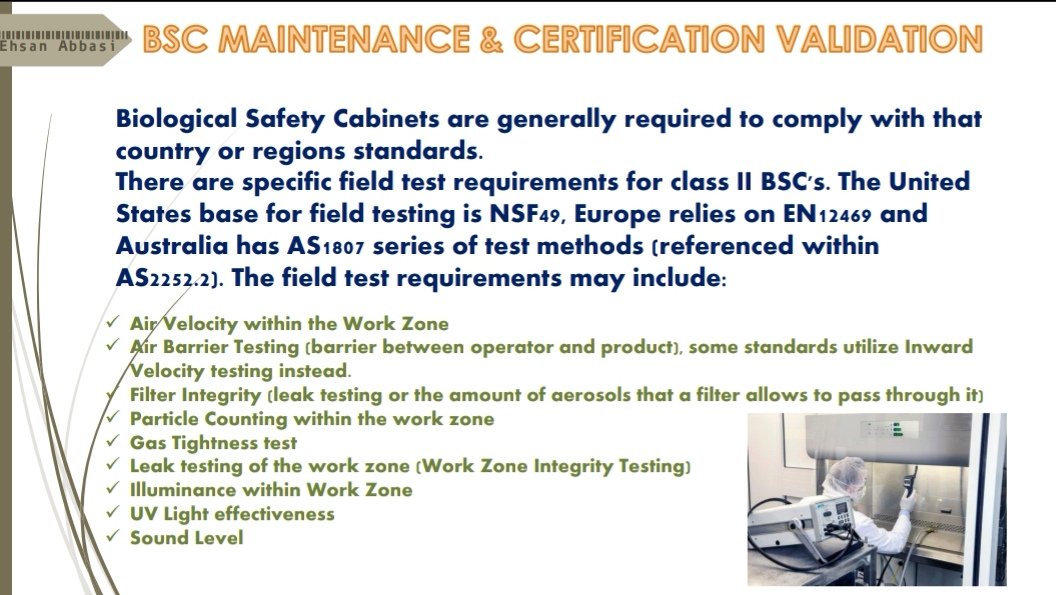 Ehsan Abbasi

BSC MAINTENANCE & CERTIFICATION VALIDATION

Biological Safety Cabinets are generally required to comply with that country or regions standards.
There are specific field test requirements for class II BSC's. The United States base for field testing is NSF49, Europe relies on EN12469 and Australia has AS1807 series of test methods (referenced within AS2252.2). The field test requirements may include:

✓ Air Velocity within the Work Zone
✓ Air Barrier Testing (barrier between operator and product), some standards utilize Inward Velocity testing instead.
✓ Filter Integrity (leak testing or the amount of aerosols that a filter allows to pass through it)
✓ Particle Counting within the work zone
✓ Gas Tightness test
✓ Leak testing of the work zone (Work Zone Integrity Testing)
✓ Illuminance within Work Zone
✓ UV Light effectiveness
✓ Sound Level